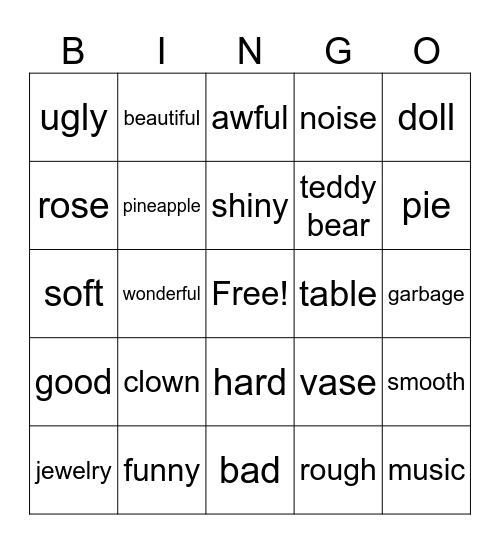 | B | I | N | G | O |
|---|---|---|---|---|
| ugly | beautiful | awful | noise | doll |
| rose | pineapple | shiny | teddy bear | pie |
| soft | wonderful | Free! | table | garbage |
| good | clown | hard | vase | smooth |
| jewelry | funny | bad | rough | music |